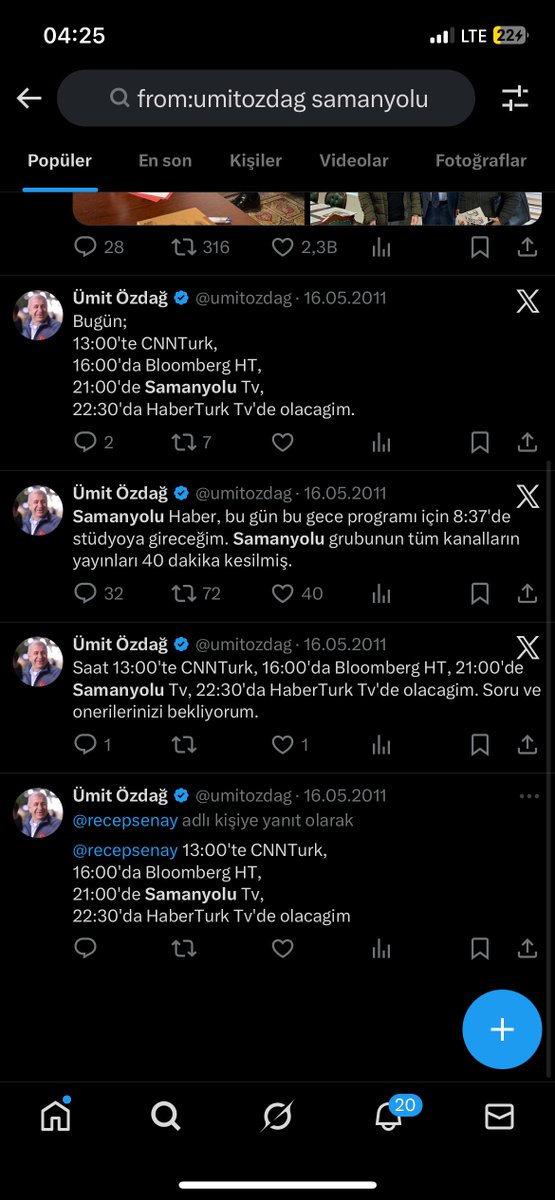 04:25
LTE 22+

from:umitozdag samanyolu

Popüler En son Kişiler Videolar Fotoğraflar

28 316 2,3B

Ümit Özdağ @umitozdag · 16.05.2011
Bugün;
13:00'te CNNTurk,
16:00'da Bloomberg HT,
21:00'de Samanyolu Tv,
22:30'da HaberTurk Tv'de olacagim.

2 7

Ümit Özdağ @umitozdag · 16.05.2011
Samanyolu Haber, bu gün bu gece programı için 8:37'de stüdyoya gireceğim. Samanyolu grubunun tüm kanalların yayınları 40 dakika kesilmiş.

32 72 40

Ümit Özdağ @umitozdag · 16.05.2011
Saat 13:00'te CNNTurk, 16:00'da Bloomberg HT, 21:00'de Samanyolu Tv, 22:30'da HaberTurk Tv'de olacagim. Soru ve onerilerinizi bekliyorum.

1 1

Ümit Özdağ @umitozdag · 16.05.2011
@recepsenay adlı kişiye yanıt olarak

@recepsenay 13:00'te CNNTurk,
16:00'da Bloomberg HT,
21:00'de Samanyolu Tv,
22:30'da HaberTurk Tv'de olacagim

20